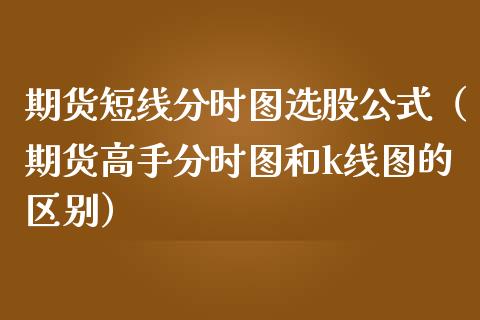 期货短线分时图选股公式（期货高手分时图和k线图的区别）